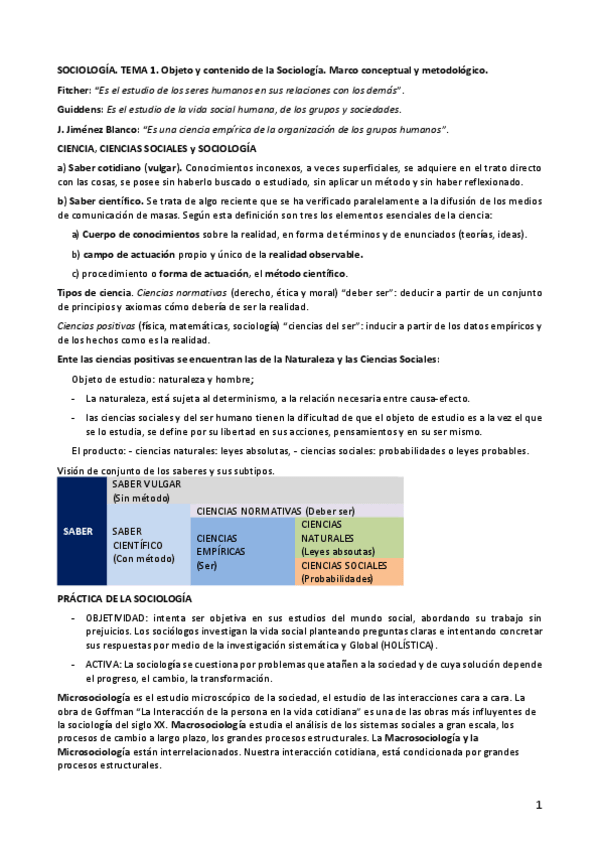 SOCIOLOGÍA. TEMA 1. Objeto y contenido de la Sociología. Marco conceptual y metodológico.

Fitcher: "Es el estudio de los seres humanos en sus relaciones con los demás".

Guiddens: Es el estudio de la vida social humana, de los grupos y sociedades.

J. Jiménez Blanco: "Es una ciencia empírica de la organización de los grupos humanos".

CIENCIA, CIENCIAS SOCIALES y SOCIOLOGÍA

a) Saber cotidiano (vulgar). Conocimientos inconexos, a veces superficiales, se adquiere en el trato directo con las cosas, se posee sin haberlo buscado o estudiado, sin aplicar un método y sin haber reflexionado.

b) Saber científico. Se trata de algo reciente que se ha verificado paralelamente a la difusión de los medios de comunicación de masas. Según esta definición son tres los elementos esenciales de la ciencia:

a) Cuerpo de conocimientos sobre la realidad, en forma de términos y de enunciados (teorías, ideas).

b) campo de actuación propio y único de la realidad observable.

c) procedimiento o forma de actuación, el método científico.

Tipos de ciencia. Ciencias normativas (derecho, ética y moral) "deber ser": deducir a partir de un conjunto de principios y axiomas cómo debería de ser la realidad.

Ciencias positivas (física, matemáticas, sociología) "ciencias del ser": inducir a partir de los datos empíricos y de los hechos como es la realidad.

Ente las ciencias positivas se encuentran las de la Naturaleza y las Ciencias Sociales:

Objeto de estudio: naturaleza y hombre;

- La naturaleza, está sujeta al determinismo, a la relación necesaria entre causa-efecto.

- las ciencias sociales y del ser humano tienen la dificultad de que el objeto de estudio es a la vez el que se lo estudia, se define por su libertad en sus acciones, pensamientos y en su ser mismo.

El producto: - ciencias naturales: leyes absolutas, - ciencias sociales: probabilidades o leyes probables.

Visión de conjunto de los saberes y sus subtipos.

| SABER | SABER VULGAR (Sin método) | | |
|---|---|---|---|
| | SABER CIENTÍFICO (Con método) | CIENCIAS NORMATIVAS (Deber ser) | |
| | | CIENCIAS EMPÍRICAS (Ser) | CIENCIAS NATURALES (Leyes absoutas) |
| | | | CIENCIAS SOCIALES (Probabilidades) |

PRÁCTICA DE LA SOCIOLOGÍA

- OBJETIVIDAD: intenta ser objetiva en sus estudios del mundo social, abordando su trabajo sin prejuicios. Los sociólogos investigan la vida social planteando preguntas claras e intentando concretar sus respuestas por medio de la investigación sistemática y Global (HOLÍSTICA).

- ACTIVA: La sociología se cuestiona por problemas que atañen a la sociedad y de cuya solución depende el progreso, el cambio, la transformación.

Microsociología es el estudio microscópico de la sociedad, el estudio de las interacciones cara a cara. La obra de Goffman "La Interacción de la persona en la vida cotidiana" es una de las obras más influyentes de la sociología del siglo XX. Macrosociología estudia el análisis de los sistemas sociales a gran escala, los procesos de cambio a largo plazo, los grandes procesos estructurales. La Macrosociología y la Microsociología están interrelacionados. Nuestra interacción cotidiana, está condicionada por grandes procesos estructurales.

1